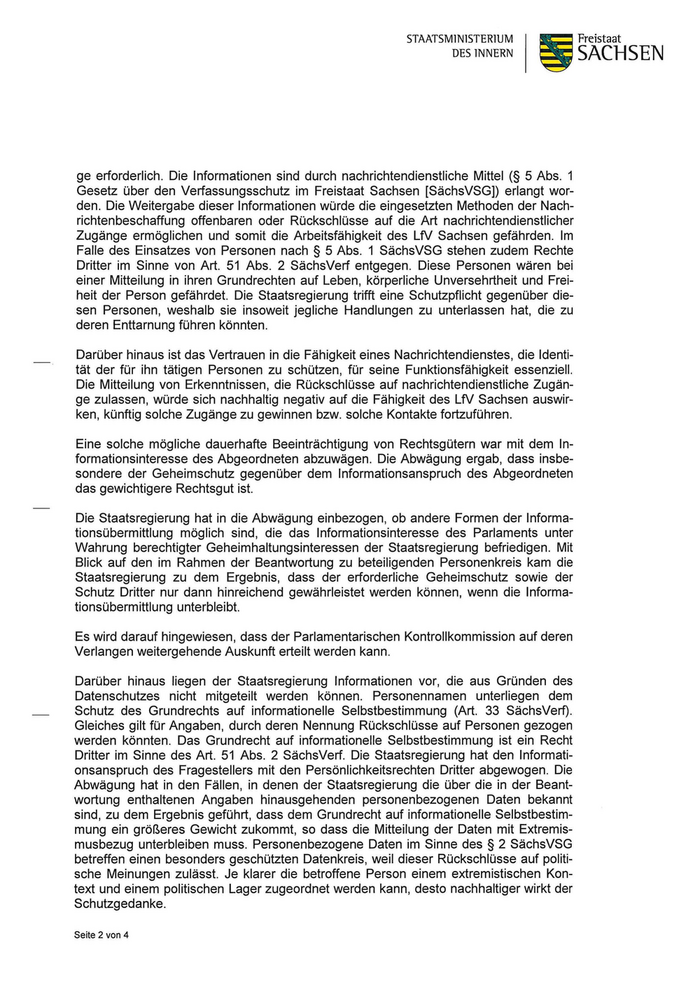 STAATSMINISTERIUM
DES INNERN

Freistaat
SACHSEN

ge erforderlich. Die Informationen sind durch nachrichtendienstliche Mittel (§ 5 Abs. 1 Gesetz über den Verfassungsschutz im Freistaat Sachsen [SächsVSG]) erlangt worden. Die Weitergabe dieser Informationen würde die eingesetzten Methoden der Nachrichtenbeschaffung offenbaren oder Rückschlüsse auf die Art nachrichtendienstlicher Zugänge ermöglichen und somit die Arbeitsfähigkeit des LfV Sachsen gefährden. Im Falle des Einsatzes von Personen nach § 5 Abs. 1 SächsVSG stehen zudem Rechte Dritter im Sinne von Art. 51 Abs. 2 SächsVerf entgegen. Diese Personen wären bei einer Mitteilung in ihren Grundrechten auf Leben, körperliche Unversehrtheit und Freiheit der Person gefährdet. Die Staatsregierung trifft eine Schutzpflicht gegenüber diesen Personen, weshalb sie insoweit jegliche Handlungen zu unterlassen hat, die zu deren Enttarnung führen könnten.

Darüber hinaus ist das Vertrauen in die Fähigkeit eines Nachrichtendienstes, die Identität der für ihn tätigen Personen zu schützen, für seine Funktionsfähigkeit essenziell. Die Mitteilung von Erkenntnissen, die Rückschlüsse auf nachrichtendienstliche Zugänge zulassen, würde sich nachhaltig negativ auf die Fähigkeit des LfV Sachsen auswirken, künftig solche Zugänge zu gewinnen bzw. solche Kontakte fortzuführen.

Eine solche mögliche dauerhafte Beeinträchtigung von Rechtsgütern war mit dem Informationsinteresse des Abgeordneten abzuwägen. Die Abwägung ergab, dass insbesondere der Geheimschutz gegenüber dem Informationsanspruch des Abgeordneten das gewichtigere Rechtsgut ist.

Die Staatsregierung hat in die Abwägung einbezogen, ob andere Formen der Informationsübermittlung möglich sind, die das Informationsinteresse des Parlaments unter Wahrung berechtigter Geheimhaltungsinteressen der Staatsregierung befriedigen. Mit Blick auf den im Rahmen der Beantwortung zu beteiligenden Personenkreis kam die Staatsregierung zu dem Ergebnis, dass der erforderliche Geheimschutz sowie der Schutz Dritter nur dann hinreichend gewährleistet werden können, wenn die Informationsübermittlung unterbleibt.

Es wird darauf hingewiesen, dass der Parlamentarischen Kontrollkommission auf deren Verlangen weitergehende Auskunft erteilt werden kann.

Darüber hinaus liegen der Staatsregierung Informationen vor, die aus Gründen des Datenschutzes nicht mitgeteilt werden können. Personennamen unterliegen dem Schutz des Grundrechts auf informationelle Selbstbestimmung (Art. 33 SächsVerf). Gleiches gilt für Angaben, durch deren Nennung Rückschlüsse auf Personen gezogen werden könnten. Das Grundrecht auf informationelle Selbstbestimmung ist ein Recht Dritter im Sinne des Art. 51 Abs. 2 SächsVerf. Die Staatsregierung hat den Informationsanspruch des Fragestellers mit den Persönlichkeitsrechten Dritter abgewogen. Die Abwägung hat in den Fällen, in denen der Staatsregierung die über die in der Beantwortung enthaltenen Angaben hinausgehenden personenbezogenen Daten bekannt sind, zu dem Ergebnis geführt, dass dem Grundrecht auf informationelle Selbstbestimmung ein größeres Gewicht zukommt, so dass die Mitteilung der Daten mit Extremismusbezug unterbleiben muss. Personenbezogene Daten im Sinne des § 2 SächsVSG betreffen einen besonders geschützten Datenkreis, weil dieser Rückschlüsse auf politische Meinungen zulässt. Je klarer die betroffene Person einem extremistischen Kontext und einem politischen Lager zugeordnet werden kann, desto nachhaltiger wirkt der Schutzgedanke.

Seite 2 von 4